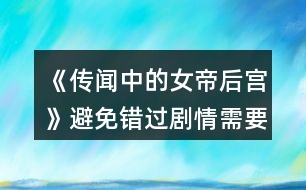 《传闻中的女帝后宫》避免错过剧情需要